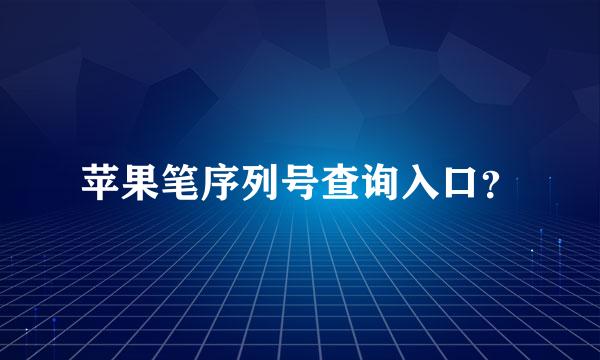 苹果笔序列号查询入口？